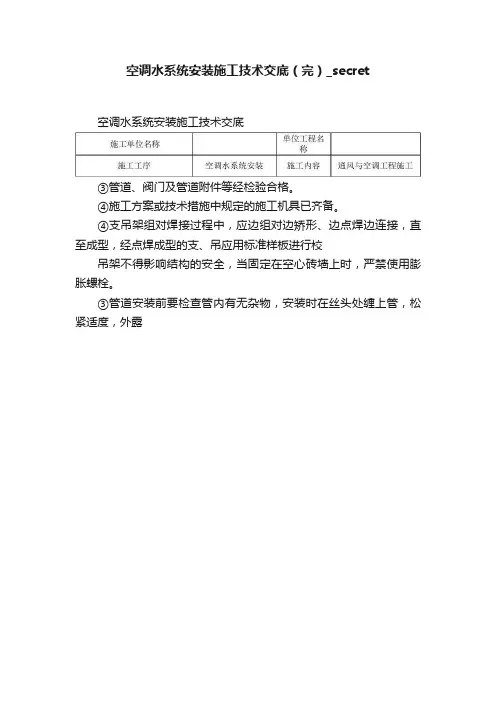 空调水系统安装施工技术交底（完）_secret

空调水系统安装施工技术交底

| 施工单位名称 |  | 单位工程名称 |  |
|---|---|---|---|
| 施工工序 | 空调水系统安装 | 施工内容 | 通风与空调工程施工 |

③管道、阀门及管道附件等经检验合格。

④施工方案或技术措施中规定的施工机具已齐备。

④支吊架组对焊接过程中，应边组对边矫形、边点焊边连接，直至成型，经点焊成型的支、吊应用标准样板进行校

吊架不得影响结构的安全，当固定在空心砖墙上时，严禁使用膨胀螺栓。

③管道安装前要检查管内有无杂物，安装时在丝头处缠上管，松紧适度，外露